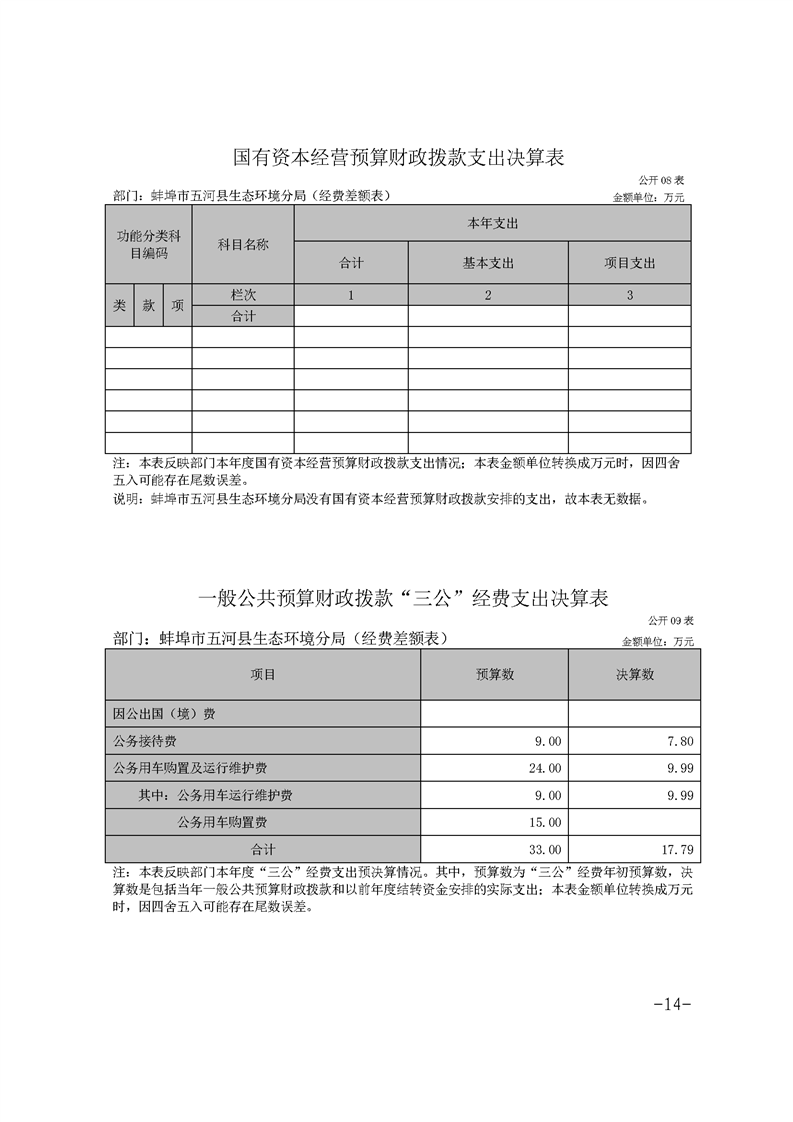 国有资本经营预算财政拨款支出决算表

公开 08 表

部门：蚌埠市五河县生态环境分局（经费差额表）

金额单位：万元

| 功能分类科目编码 | | | 科目名称 | 本年支出 | | |
|---|---|---|---|---|---|---|
| | | | | 合计 | 基本支出 | 项目支出 |
| 类 | 款 | 项 | 栏次 | 1 | 2 | 3 |
| | | | 合计 | | | |
| | | | | | | |
| | | | | | | |
| | | | | | | |
| | | | | | | |
| | | | | | | |
| | | | | | | |

注：本表反映部门本年度国有资本经营预算财政拨款支出情况；本表金额单位转换成万元时，因四舍五入可能存在尾数误差。

说明：蚌埠市五河县生态环境分局没有国有资本经营预算财政拨款安排的支出，故本表无数据。

一般公共预算财政拨款“三公”经费支出决算表

公开 09 表

部门：蚌埠市五河县生态环境分局（经费差额表）

金额单位：万元

| 项目 | 预算数 | 决算数 |
|---|---|---|
| 因公出国（境）费 | | |
| 公务接待费 | 9.00 | 7.80 |
| 公务用车购置及运行维护费 | 24.00 | 9.99 |
| 其中：公务用车运行维护费 | 9.00 | 9.99 |
| 公务用车购置费 | 15.00 | |
| 合计 | 33.00 | 17.79 |

注：本表反映部门本年度“三公”经费支出预决算情况。其中，预算数为“三公”经费年初预算数，决算数是包括当年一般公共预算财政拨款和以前年度结转资金安排的实际支出；本表金额单位转换成万元时，因四舍五入可能存在尾数误差。

-14-